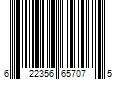 6 22356 65707 5